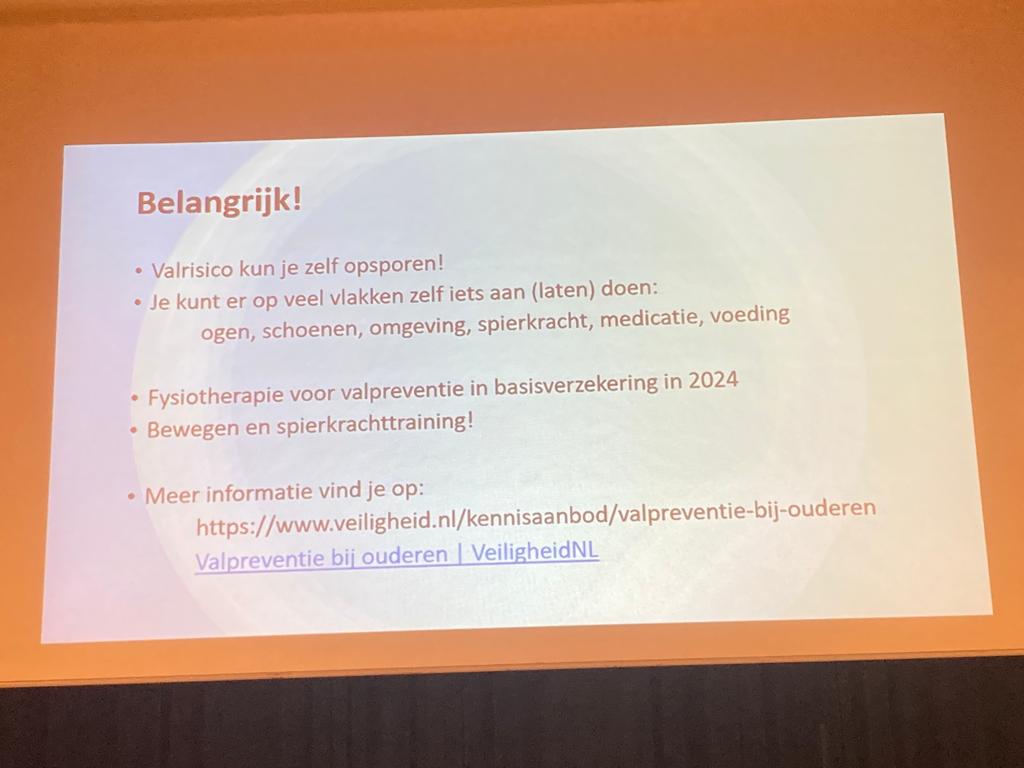 Belangrijk!

• Valrisico kun je zelf opsporen!
• Je kunt er op veel vlakken zelf iets aan (laten) doen:
ogen, schoenen, omgeving, spierkracht, medicatie, voeding

• Fysiotherapie voor valpreventie in basisverzekering in 2024
• Bewegen en spierkrachttraining!

• Meer informatie vind je op:
https://www.veiligheid.nl/kennisaanbod/valpreventie-bij-ouderen
Valpreventie bij ouderen | VeiligheidNL